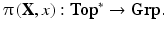 $\pi(\mathbf{X}, x) : \mathbf{Top}^* \to \mathbf{Grp}.$